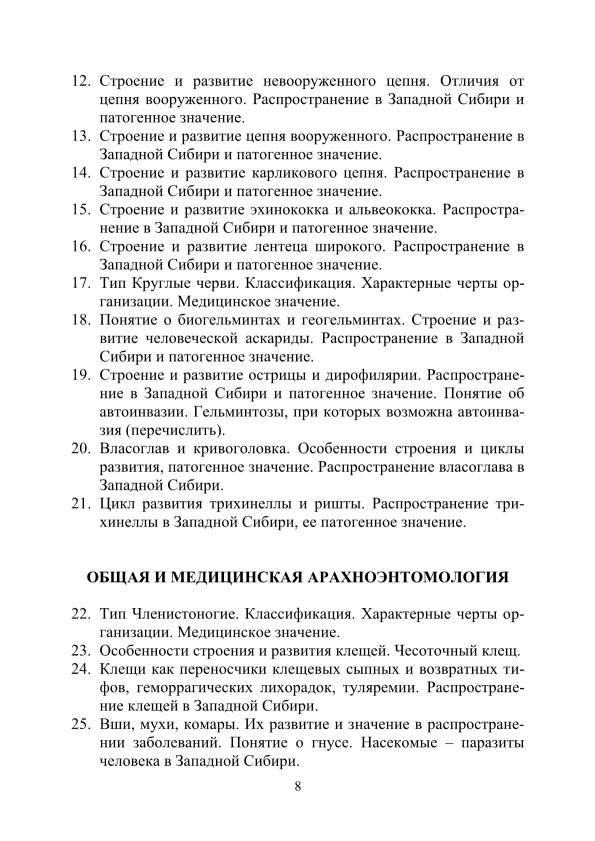 12. Строение и развитие невооруженного цепня. Отличия от цепня вооруженного. Распространение в Западной Сибири и патогенное значение.
13. Строение и развитие цепня вооруженного. Распространение в Западной Сибири и патогенное значение.
14. Строение и развитие карликового цепня. Распространение в Западной Сибири и патогенное значение.
15. Строение и развитие эхинококка и альвеококка. Распространение в Западной Сибири и патогенное значение.
16. Строение и развитие лентеца широкого. Распространение в Западной Сибири и патогенное значение.
17. Тип Круглые черви. Классификация. Характерные черты организации. Медицинское значение.
18. Понятие о биогельминтах и геогельминтах. Строение и развитие человеческой аскариды. Распространение в Западной Сибири и патогенное значение.
19. Строение и развитие острицы и дирофилярии. Распространение в Западной Сибири и патогенное значение. Понятие об автоинвазии. Гельминтозы, при которых возможна автоинвазия (перечислить).
20. Власоглав и кривоголовка. Особенности строения и циклы развития, патогенное значение. Распространение власоглава в Западной Сибири.
21. Цикл развития трихинеллы и ришты. Распространение трихинеллы в Западной Сибири, ее патогенное значение.

ОБЩАЯ И МЕДИЦИНСКАЯ АРАХНОЭНТОМОЛОГИЯ

22. Тип Членистоногие. Классификация. Характерные черты организации. Медицинское значение.
23. Особенности строения и развития клещей. Чесоточный клещ.
24. Клещи как переносчики клещевых сыпных и возвратных тифов, геморрагических лихорадок, туляремии. Распространение клещей в Западной Сибири.
25. Вши, мухи, комары. Их развитие и значение в распространении заболеваний. Понятие о гнусе. Насекомые – паразиты человека в Западной Сибири.

8